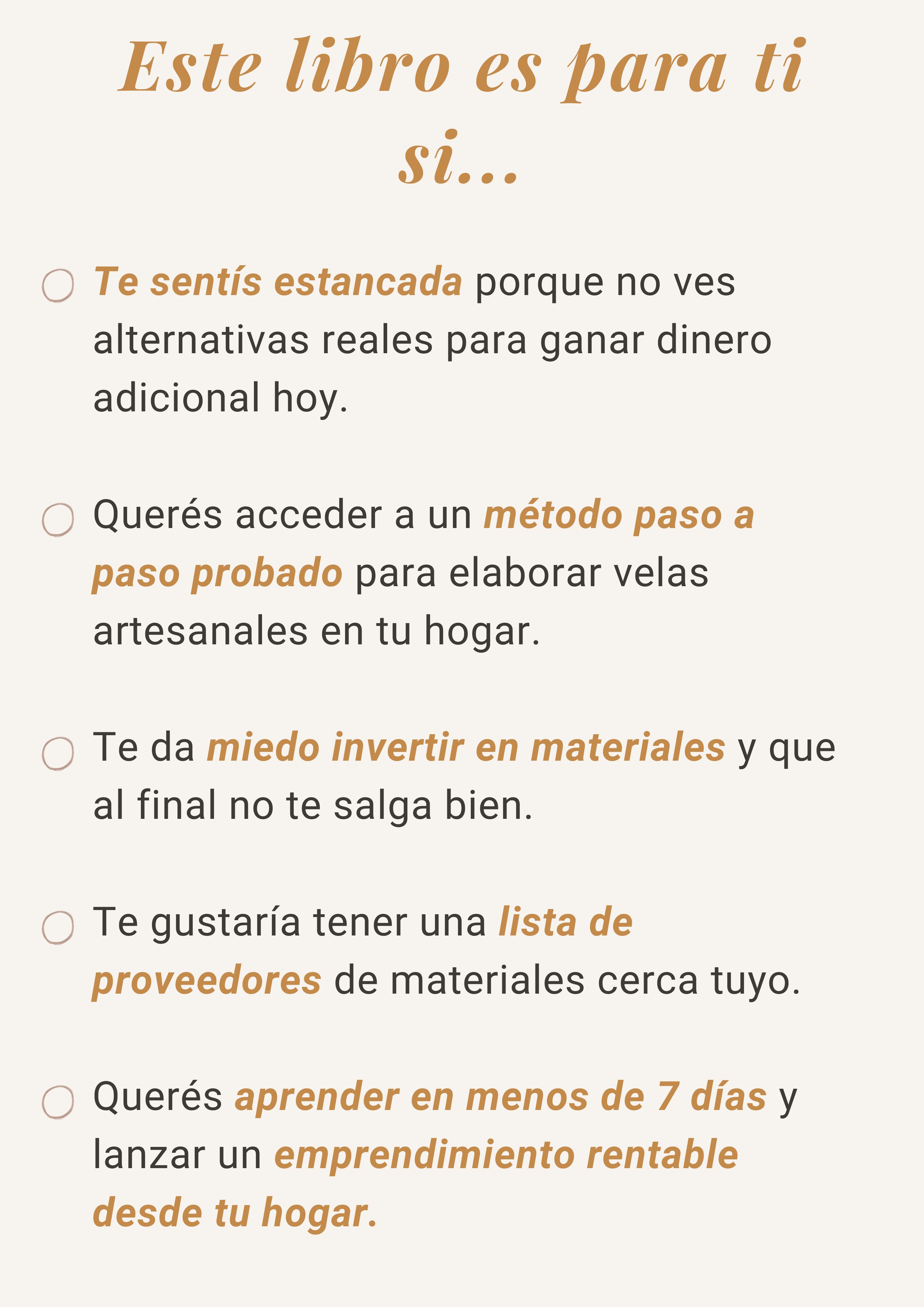 Este libro es para ti si...

☐ Te sentís estancada porque no ves alternativas reales para ganar dinero adicional hoy.

☐ Querés acceder a un método paso a paso probado para elaborar velas artesanales en tu hogar.

☐ Te da miedo invertir en materiales y que al final no te salga bien.

☐ Te gustaría tener una lista de proveedores de materiales cerca tuyo.

☐ Querés aprender en menos de 7 días y lanzar un emprendimiento rentable desde tu hogar.